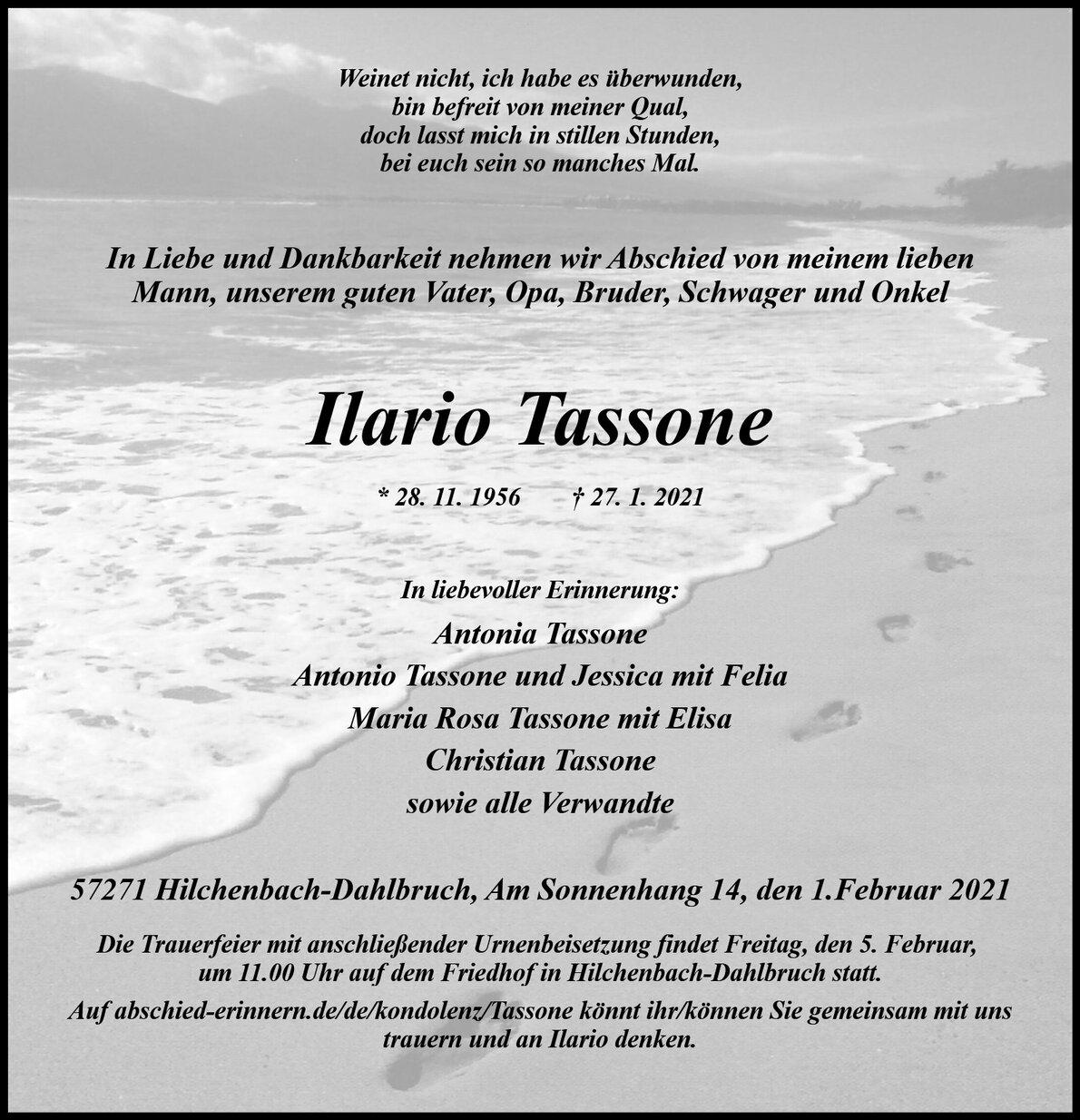 Weinet nicht, ich habe es überwunden,
bin befreit von meiner Qual,
doch lasst mich in stillen Stunden,
bei euch sein so manches Mal.

In Liebe und Dankbarkeit nehmen wir Abschied von meinem lieben Mann, unserem guten Vater, Opa, Bruder, Schwager und Onkel

Ilario Tassone

* 28. 11. 1956 † 27. 1. 2021

In liebevoller Erinnerung:
Antonia Tassone
Antonio Tassone und Jessica mit Felia
Maria Rosa Tassone mit Elisa
Christian Tassone
sowie alle Verwandte

57271 Hilchenbach-Dahlbruch, Am Sonnenhang 14, den 1.Februar 2021

Die Trauerfeier mit anschließender Urnenbeisetzung findet Freitag, den 5. Februar, um 11.00 Uhr auf dem Friedhof in Hilchenbach-Dahlbruch statt.

Auf abschied-erinnern.de/de/kondolenz/Tassone könnt ihr/können Sie gemeinsam mit uns trauern und an Ilario denken.